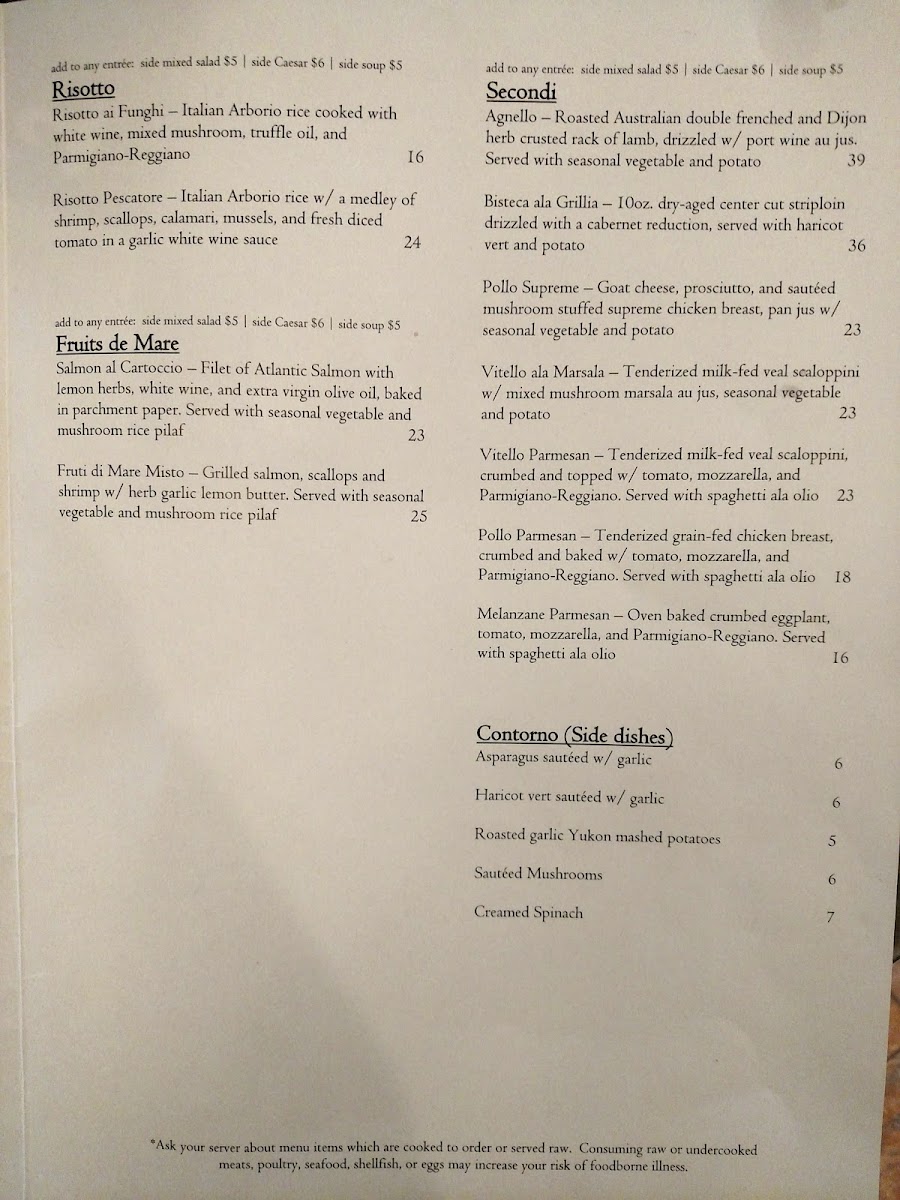 add to any entrée: side mixed salad $5 | side Caesar $6 | side soup $5

Risotto

Risotto ai Funghi – Italian Arborio rice cooked with white wine, mixed mushroom, truffle oil, and Parmigiano-Reggiano 16

Risotto Pescatore – Italian Arborio rice w/ a medley of shrimp, scallops, calamari, mussels, and fresh diced tomato in a garlic white wine sauce 24

add to any entrée: side mixed salad $5 | side Caesar $6 | side soup $5

Fruits de Mare

Salmon al Cartoccio – Filet of Atlantic Salmon with lemon herbs, white wine, and extra virgin olive oil, baked in parchment paper. Served with seasonal vegetable and mushroom rice pilaf 23

Fruti di Mare Misto – Grilled salmon, scallops and shrimp w/ herb garlic lemon butter. Served with seasonal vegetable and mushroom rice pilaf 25

add to any entrée: side mixed salad $5 | side Caesar $6 | side soup $5

Secondi

Agnello – Roasted Australian double frenched and Dijon herb crusted rack of lamb, drizzled w/ port wine au jus. Served with seasonal vegetable and potato 39

Bisteca ala Grillia – 10oz. dry-aged center cut striploin drizzled with a cabernet reduction, served with haricot vert and potato 36

Pollo Supreme – Goat cheese, prosciutto, and sautéed mushroom stuffed supreme chicken breast, pan jus w/ seasonal vegetable and potato 23

Vitello ala Marsala – Tenderized milk-fed veal scaloppini w/ mixed mushroom marsala au jus, seasonal vegetable and potato 23

Vitello Parmesan – Tenderized milk-fed veal scaloppini, crumbed and topped w/ tomato, mozzarella, and Parmigiano-Reggiano. Served with spaghetti ala olio 23

Pollo Parmesan – Tenderized grain-fed chicken breast, crumbed and baked w/ tomato, mozzarella, and Parmigiano-Reggiano. Served with spaghetti ala olio 18

Melanzane Parmesan – Oven baked crumbed eggplant, tomato, mozzarella, and Parmigiano-Reggiano. Served with spaghetti ala olio 16

Contorno (Side dishes)

Asparagus sautéed w/ garlic 6

Haricot vert sautéed w/ garlic 6

Roasted garlic Yukon mashed potatoes 5

Sautéed Mushrooms 6

Creamed Spinach 7

*Ask your server about menu items which are cooked to order or served raw. Consuming raw or undercooked meats, poultry, seafood, shellfish, or eggs may increase your risk of foodborne illness.